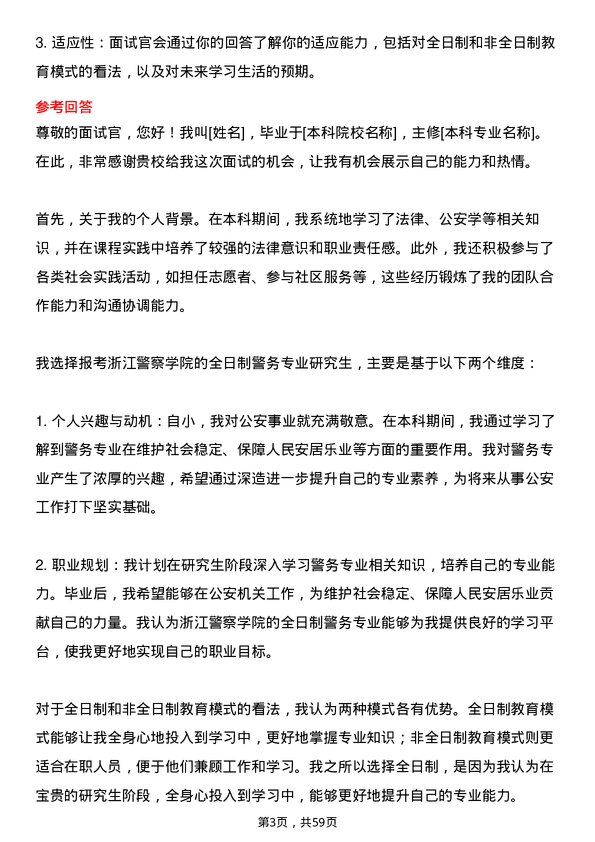 3. 适应性：面试官会通过你的回答了解你的适应能力，包括对全日制和非全日制教育模式的看法，以及对未来学习生活的预期。

参考回答
尊敬的面试官，您好！我叫[姓名]，毕业于[本科院校名称]，主修[本科专业名称]。在此，非常感谢贵校给我这次面试的机会，让我有机会展示自己的能力和热情。

首先，关于我的个人背景。在本科期间，我系统地学习了法律、公安学等相关知识，并在课程实践中培养了较强的法律意识和职业责任感。此外，我还积极参与了各类社会实践活动，如担任志愿者、参与社区服务等，这些经历锻炼了我的团队合作能力和沟通协调能力。

我选择报考浙江警察学院的全日制警务专业研究生，主要是基于以下两个维度：

1. 个人兴趣与动机：自小，我对公安事业就充满敬意。在本科期间，我通过学习了解到警务专业在维护社会稳定、保障人民安居乐业等方面的重要作用。我对警务专业产生了浓厚的兴趣，希望通过深造进一步提升自己的专业素养，为将来从事公安工作打下坚实基础。

2. 职业规划：我计划在研究生阶段深入学习警务专业相关知识，培养自己的专业能力。毕业后，我希望能够在公安机关工作，为维护社会稳定、保障人民安居乐业贡献自己的力量。我认为浙江警察学院的全日制警务专业能够为我提供良好的学习平台，使我更好地实现自己的职业目标。

对于全日制和非全日制教育模式的看法，我认为两种模式各有优势。全日制教育模式能够让我全身心地投入到学习中，更好地掌握专业知识；非全日制教育模式则更适合在职人员，便于他们兼顾工作和学习。我之所以选择全日制，是因为我认为在宝贵的研究生阶段，全身心投入到学习中，能够更好地提升自己的专业能力。

第3页，共59页